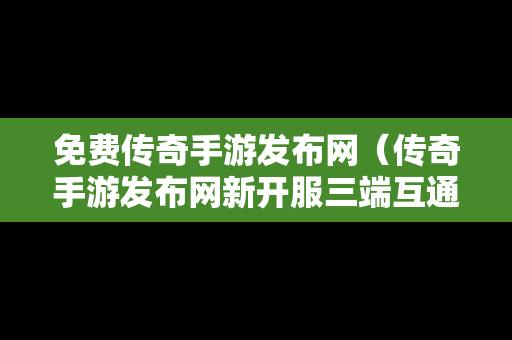 免费传奇手游发布网（传奇手游发布网新开服三端互通